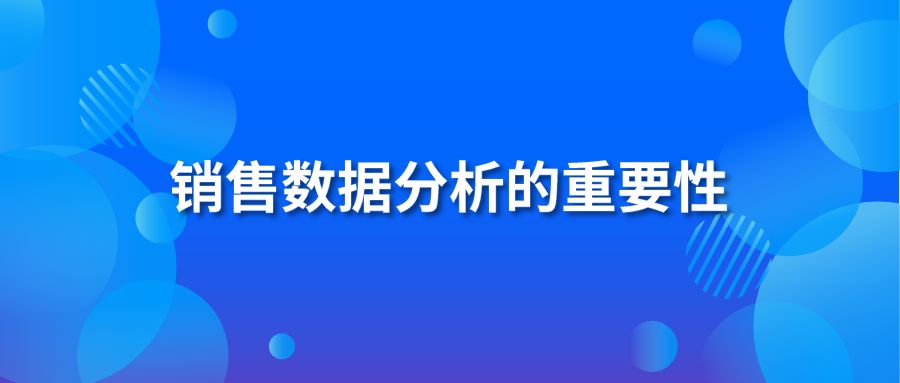 销售数据分析的重要性